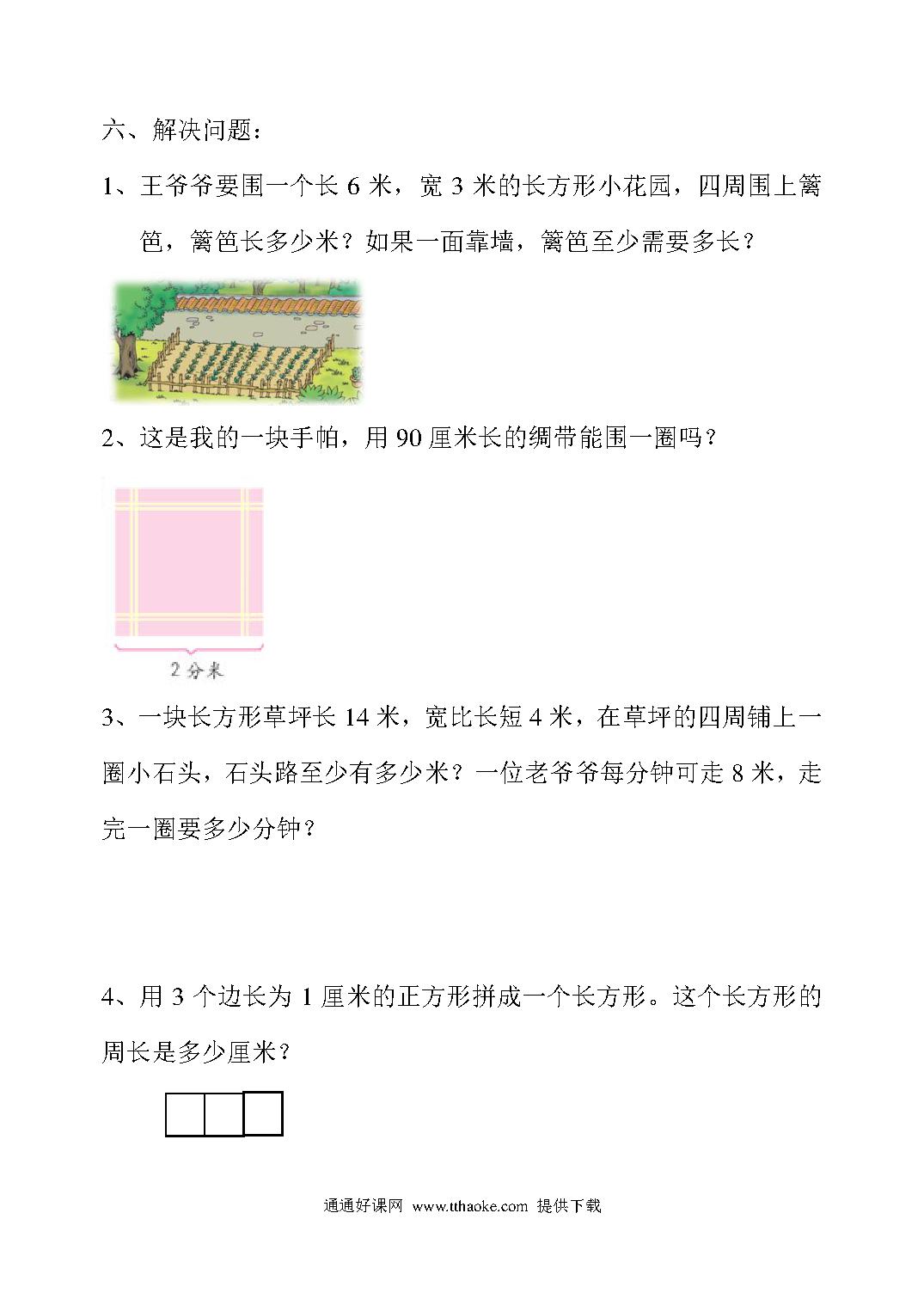 六、解决问题：

1、王爷爷要围一个长 6 米，宽 3 米的长方形小花园，四周围上篱笆，篱笆长多少米？如果一面靠墙，篱笆至少需要多长？

2、这是我的一块手帕，用 90 厘米长的绸带能围一圈吗？

2 分米

3、一块长方形草坪长 14 米，宽比长短 4 米，在草坪的四周铺上一圈小石头，石头路至少有多少米？一位老爷爷每分钟可走 8 米，走完一圈要多少分钟？

4、用 3 个边长为 1 厘米的正方形拼成一个长方形。这个长方形的周长是多少厘米？

通通好课网 www.tthaoke.com 提供下载